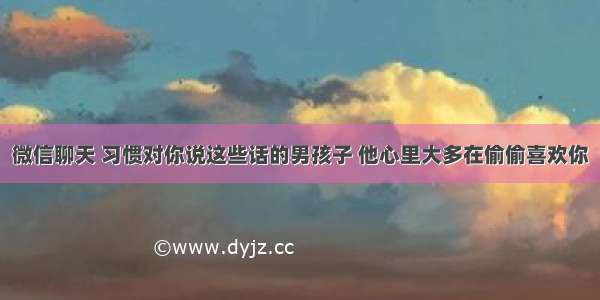 微信聊天 习惯对你说这些话的男孩子 他心里大多在偷偷喜欢你

©www.dyjz.cc